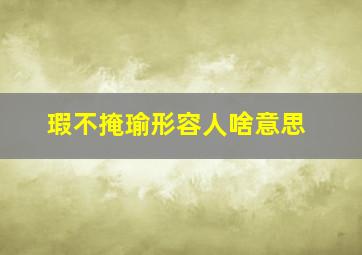 瑕不掩瑜形容人啥意思